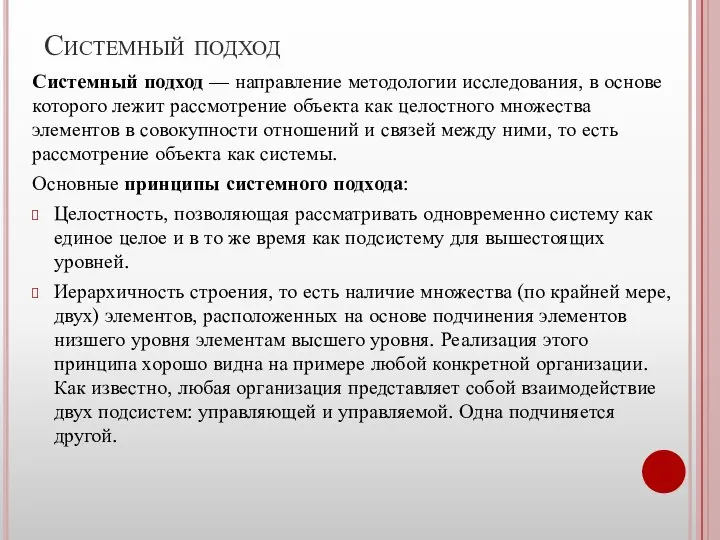 Системный подход

Системный подход — направление методологии исследования, в основе которого лежит рассмотрение объекта как целостного множества элементов в совокупности отношений и связей между ними, то есть рассмотрение объекта как системы.

Основные принципы системного подхода:

Целостность, позволяющая рассматривать одновременно систему как единое целое и в то же время как подсистему для вышестоящих уровней.

Иерархичность строения, то есть наличие множества (по крайней мере, двух) элементов, расположенных на основе подчинения элементов низшего уровня элементам высшего уровня. Реализация этого принципа хорошо видна на примере любой конкретной организации. Как известно, любая организация представляет собой взаимодействие двух подсистем: управляющей и управляемой. Одна подчиняется другой.